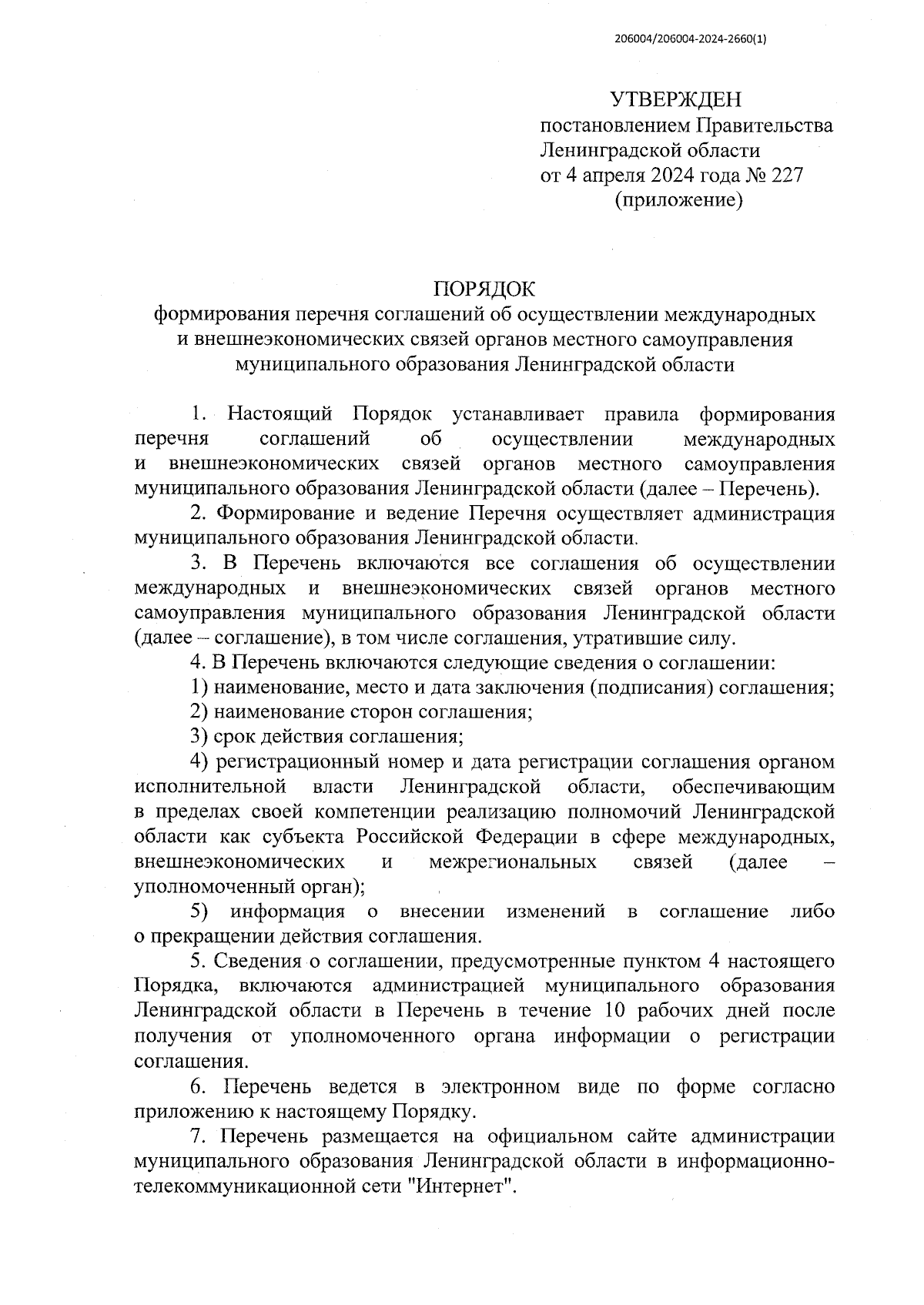 206004/206004-2024-2660(1)

УТВЕРЖДЕН
постановлением Правительства
Ленинградской области
от 4 апреля 2024 года № 227
(приложение)

ПОРЯДОК
формирования перечня соглашений об осуществлении международных и внешнеэкономических связей органов местного самоуправления муниципального образования Ленинградской области

1. Настоящий Порядок устанавливает правила формирования перечня соглашений об осуществлении международных и внешнеэкономических связей органов местного самоуправления муниципального образования Ленинградской области (далее – Перечень).

2. Формирование и ведение Перечня осуществляет администрация муниципального образования Ленинградской области.

3. В Перечень включаются все соглашения об осуществлении международных и внешнеэкономических связей органов местного самоуправления муниципального образования Ленинградской области (далее – соглашение), в том числе соглашения, утратившие силу.

4. В Перечень включаются следующие сведения о соглашении:

1) наименование, место и дата заключения (подписания) соглашения;

2) наименование сторон соглашения;

3) срок действия соглашения;

4) регистрационный номер и дата регистрации соглашения органом исполнительной власти Ленинградской области, обеспечивающим в пределах своей компетенции реализацию полномочий Ленинградской области как субъекта Российской Федерации в сфере международных, внешнеэкономических и межрегиональных связей (далее – уполномоченный орган);

5) информация о внесении изменений в соглашение либо о прекращении действия соглашения.

5. Сведения о соглашении, предусмотренные пунктом 4 настоящего Порядка, включаются администрацией муниципального образования Ленинградской области в Перечень в течение 10 рабочих дней после получения от уполномоченного органа информации о регистрации соглашения.

6. Перечень ведется в электронном виде по форме согласно приложению к настоящему Порядку.

7. Перечень размещается на официальном сайте администрации муниципального образования Ленинградской области в информационно-телекоммуникационной сети "Интернет".